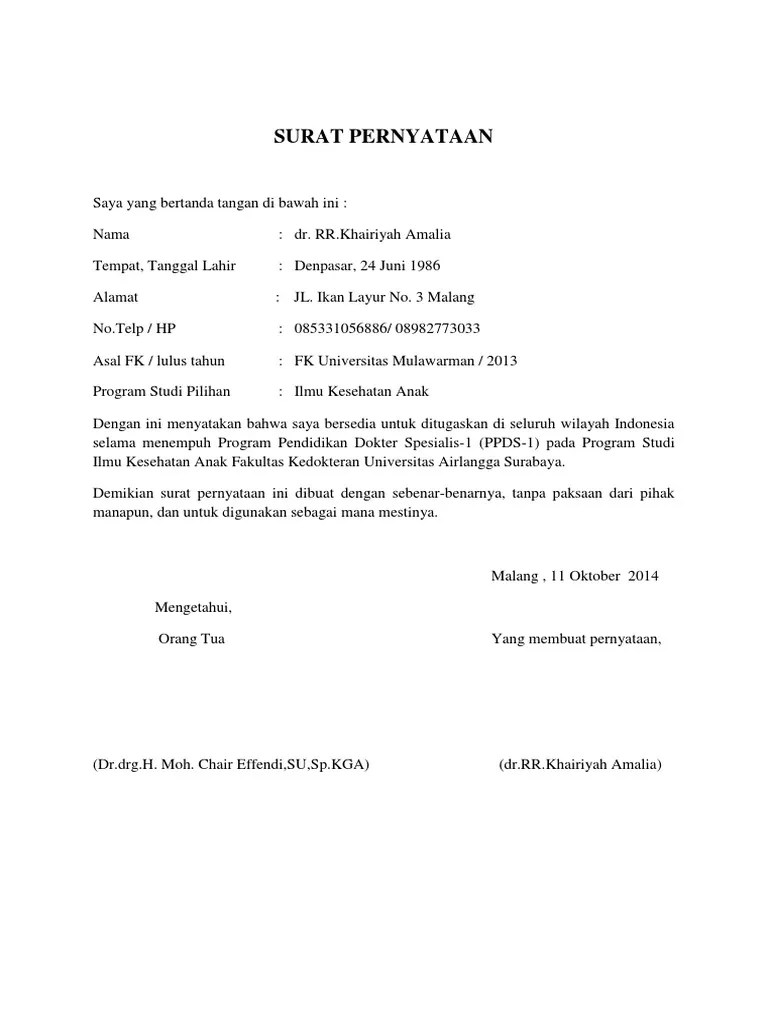 SURAT PERNYATAAN

Saya yang bertanda tangan di bawah ini :

Nama : dr. RR.Khairiyah Amalia

Tempat, Tanggal Lahir : Denpasar, 24 Juni 1986

Alamat : JL. Ikan Layur No. 3 Malang

No.Telp / HP : 085331056886/ 08982773033

Asal FK / lulus tahun : FK Universitas Mulawarman / 2013

Program Studi Pilihan : Ilmu Kesehatan Anak

Dengan ini menyatakan bahwa saya bersedia untuk ditugaskan di seluruh wilayah Indonesia selama menempuh Program Pendidikan Dokter Spesialis-1 (PPDS-1) pada Program Studi Ilmu Kesehatan Anak Fakultas Kedokteran Universitas Airlangga Surabaya.

Demikian surat pernyataan ini dibuat dengan sebenar-benarnya, tanpa paksaan dari pihak manapun, dan untuk digunakan sebagai mana mestinya.

Malang , 11 Oktober 2014

Mengetahui,

Orang Tua

Yang membuat pernyataan,

(Dr.drg.H. Moh. Chair Effendi,SU,Sp.KGA)

(dr.RR.Khairiyah Amalia)